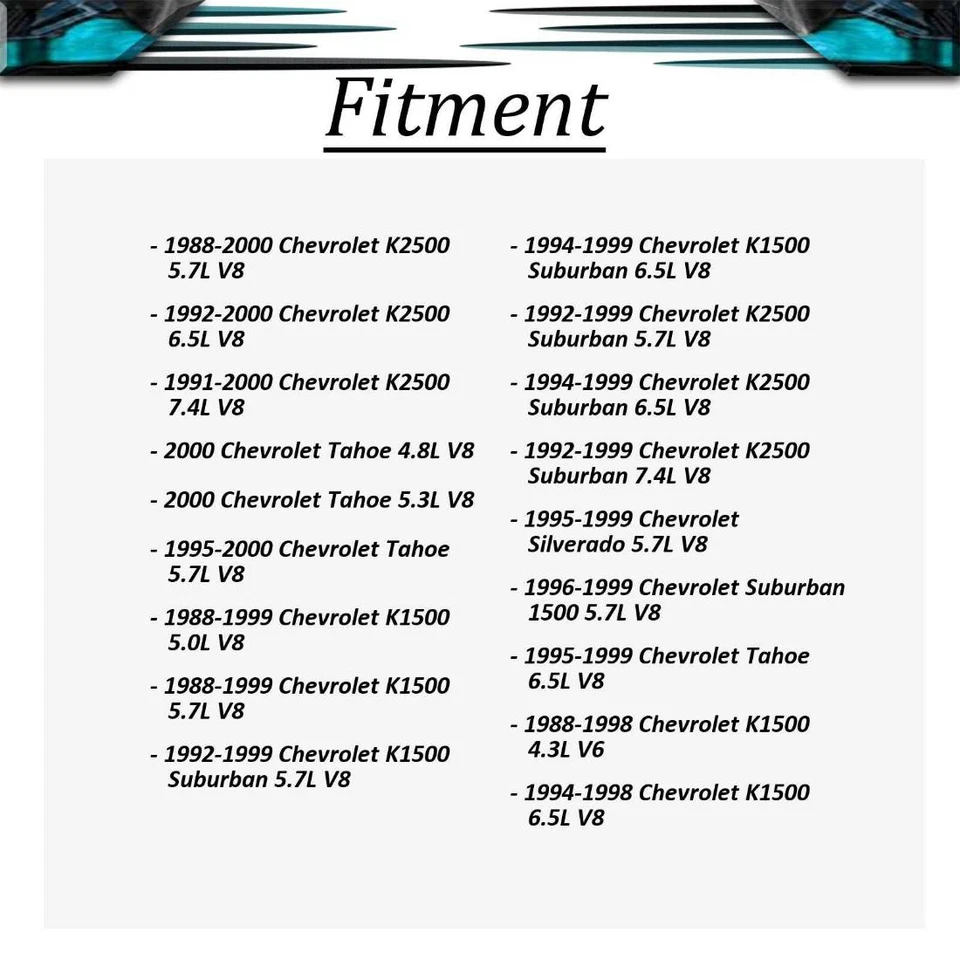 Fitment

- 1988-2000 Chevrolet K2500 5.7L V8

- 1992-2000 Chevrolet K2500 6.5L V8

- 1991-2000 Chevrolet K2500 7.4L V8

- 2000 Chevrolet Tahoe 4.8L V8

- 2000 Chevrolet Tahoe 5.3L V8

- 1995-2000 Chevrolet Tahoe 5.7L V8

- 1988-1999 Chevrolet K1500 5.0L V8

- 1988-1999 Chevrolet K1500 5.7L V8

- 1992-1999 Chevrolet K1500 Suburban 5.7L V8

- 1994-1999 Chevrolet K1500 Suburban 6.5L V8

- 1992-1999 Chevrolet K2500 Suburban 5.7L V8

- 1994-1999 Chevrolet K2500 Suburban 6.5L V8

- 1992-1999 Chevrolet K2500 Suburban 7.4L V8

- 1995-1999 Chevrolet Silverado 5.7L V8

- 1996-1999 Chevrolet Suburban 1500 5.7L V8

- 1995-1999 Chevrolet Tahoe 6.5L V8

- 1988-1998 Chevrolet K1500 4.3L V6

- 1994-1998 Chevrolet K1500 6.5L V8